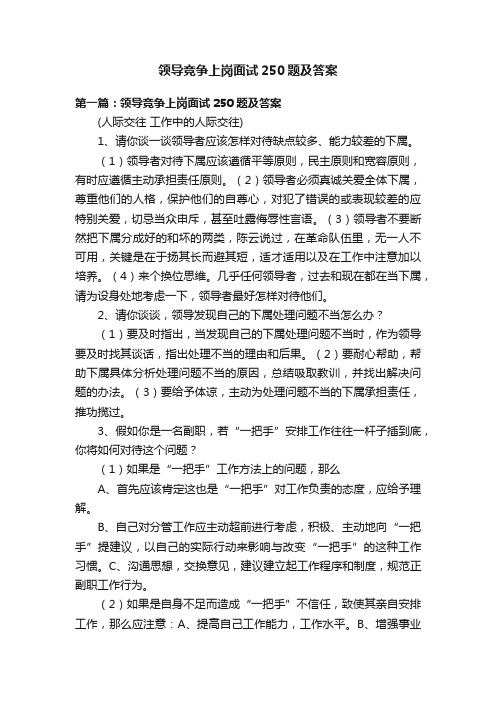 领导竞争上岗面试250题及答案

第一篇：领导竞争上岗面试250题及答案

(人际交往 工作中的人际交往)

1、请你谈一谈领导者应该怎样对待缺点较多、能力较差的下属。

（1）领导者对待下属应该遵循平等原则，民主原则和宽容原则，有时应遵循主动承担责任原则。（2）领导者必须真诚关爱全体下属，尊重他们的人格，保护他们的自尊心，对犯了错误的或表现较差的应特别关爱，切忌当众申斥，甚至吐露侮辱性言语。（3）领导者不要断然把下属分成好的和坏的两类，陈云说过，在革命队伍里，无一人不可用，关键是在于扬其长而避其短，适才适用以及在工作中注意加以培养。（4）来个换位思维。几乎任何领导者，过去和现在都在当下属，请为设身处地考虑一下，领导者最好怎样对待他们。

2、请你谈谈，领导发现自己的下属处理问题不当怎么办？

（1）要及时指出，当发现自己的下属处理问题不当时，作为领导要及时找其谈话，指出处理不当的理由和后果。（2）要耐心帮助，帮助下属具体分析处理问题不当的原因，总结吸取教训，并找出解决问题的办法。（3）要给予体谅，主动为处理问题不当的下属承担责任，推功揽过。

3、假如你是一名副职，若“一把手”安排工作往往一杆子插到底，你将如何对待这个问题？

（1）如果是“一把手”工作方法上的问题，那么

A、首先应该肯定这也是“一把手”对工作负责的态度，应给予理解。

B、自己对分管工作应主动超前进行考虑，积极、主动地向“一把手”提建议，以自己的实际行动来影响与改变“一把手”的这种工作习惯。C、沟通思想，交换意见，建议建立起工作程序和制度，规范正副职工作行为。

（2）如果是自身不足而造成“一把手”不信任，致使其亲自安排工作，那么应注意：A、提高自己工作能力，工作水平。B、增强事业